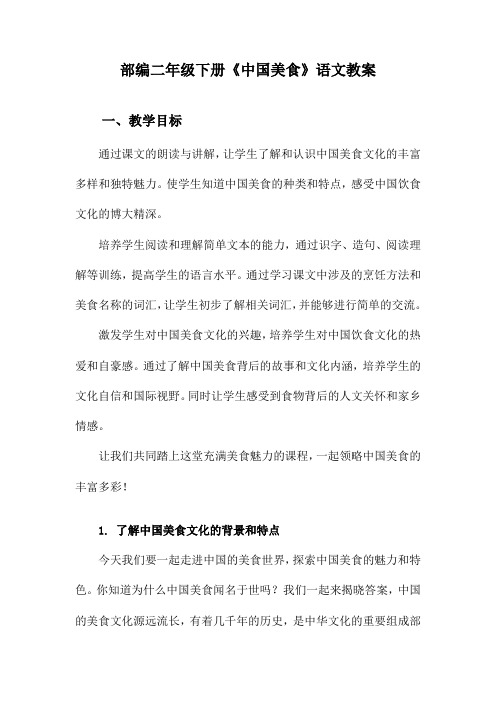 部编二年级下册《中国美食》语文教案

一、教学目标

通过课文的朗读与讲解，让学生了解和认识中国美食文化的丰富多样和独特魅力。使学生知道中国美食的种类和特点，感受中国饮食文化的博大精深。

培养学生阅读和理解简单文本的能力，通过识字、造句、阅读理解等训练，提高学生的语言水平。通过学习课文中涉及的烹饪方法和美食名称的词汇，让学生初步了解相关词汇，并能够进行简单的交流。

激发学生对中国美食文化的兴趣，培养学生对中国饮食文化的热爱和自豪感。通过了解中国美食背后的故事和文化内涵，培养学生的文化自信和国际视野。同时让学生感受到食物背后的人文关怀和家乡情感。

让我们共同踏上这堂充满美食魅力的课程，一起领略中国美食的丰富多彩！

1. 了解中国美食文化的背景和特点

今天我们要一起走进中国的美食世界，探索中国美食的魅力和特色。你知道为什么中国美食闻名于世吗？我们一起来揭晓答案，中国的美食文化源远流长，有着几千年的历史，是中华文化的重要组成部